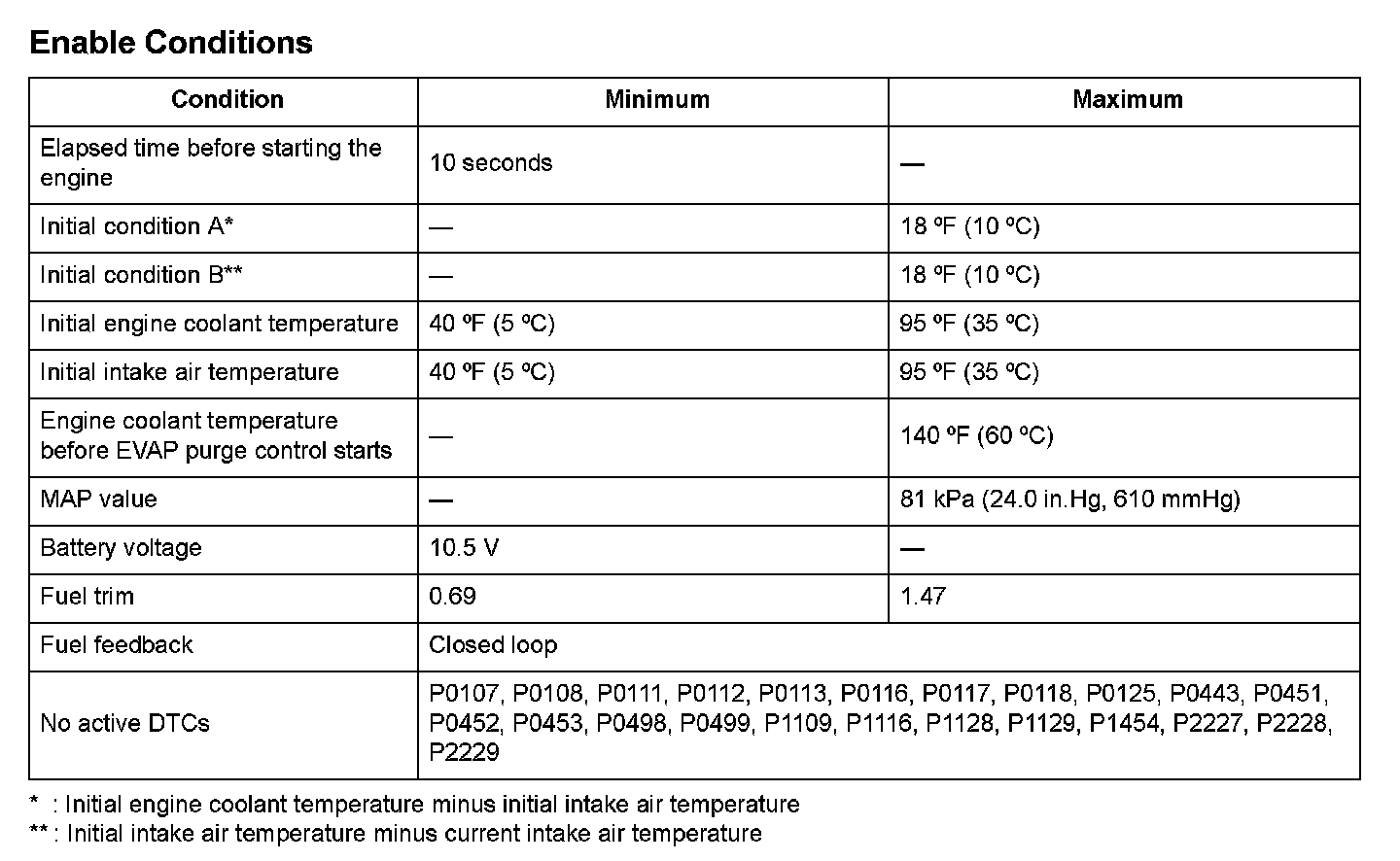 Enable Conditions

| Condition | Minimum | Maximum |
|---|---|---|
| Elapsed time before starting the engine | 10 seconds | — |
| Initial condition A* | — | 18 ºF (10 ºC) |
| Initial condition B** | — | 18 ºF (10 ºC) |
| Initial engine coolant temperature | 40 ºF (5 ºC) | 95 ºF (35 ºC) |
| Initial intake air temperature | 40 ºF (5 ºC) | 95 ºF (35 ºC) |
| Engine coolant temperature before EVAP purge control starts | — | 140 ºF (60 ºC) |
| MAP value | — | 81 kPa (24.0 in.Hg, 610 mmHg) |
| Battery voltage | 10.5 V | — |
| Fuel trim | 0.69 | 1.47 |
| Fuel feedback | Closed loop | |
| No active DTCs | P0107, P0108, P0111, P0112, P0113, P0116, P0117, P0118, P0125, P0443, P0451, P0452, P0453, P0498, P0499, P1109, P1116, P1128, P1129, P1454, P2227, P2228, P2229 | |

* : Initial engine coolant temperature minus initial intake air temperature
** : Initial intake air temperature minus current intake air temperature